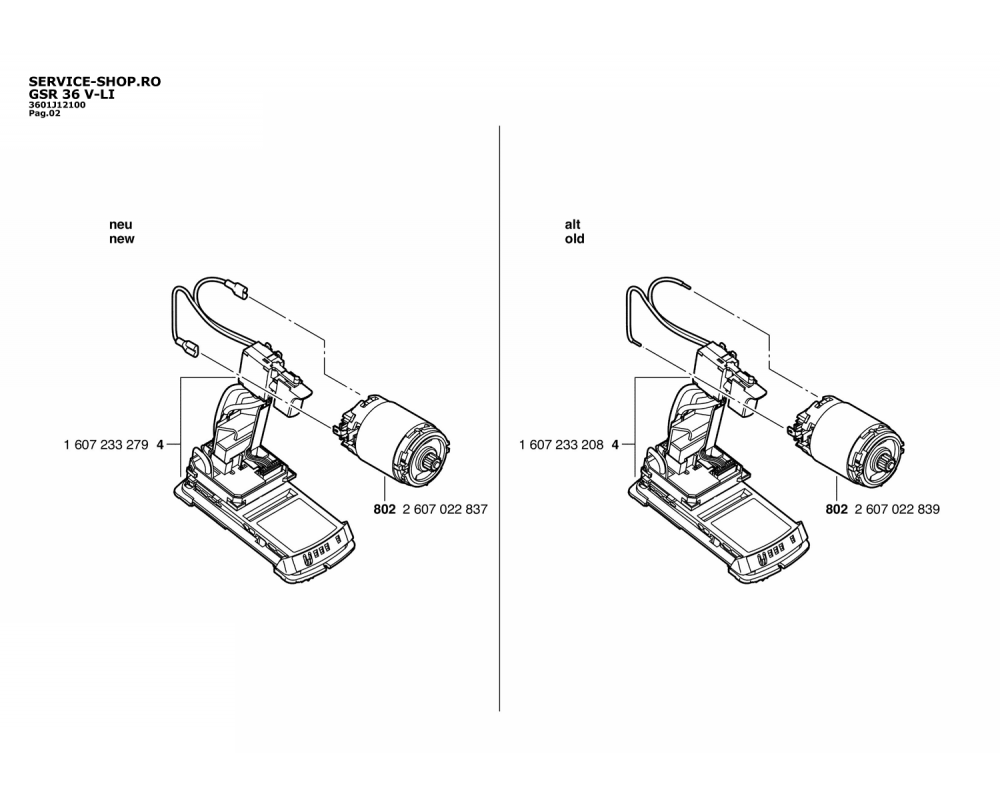 SERVICE-SHOP.RO
GSR 36 V-LI
3601J12100
Pag.02

neu
new

1 607 233 279 4

802 2 607 022 837

alt
old

1 607 233 208 4

802 2 607 022 839